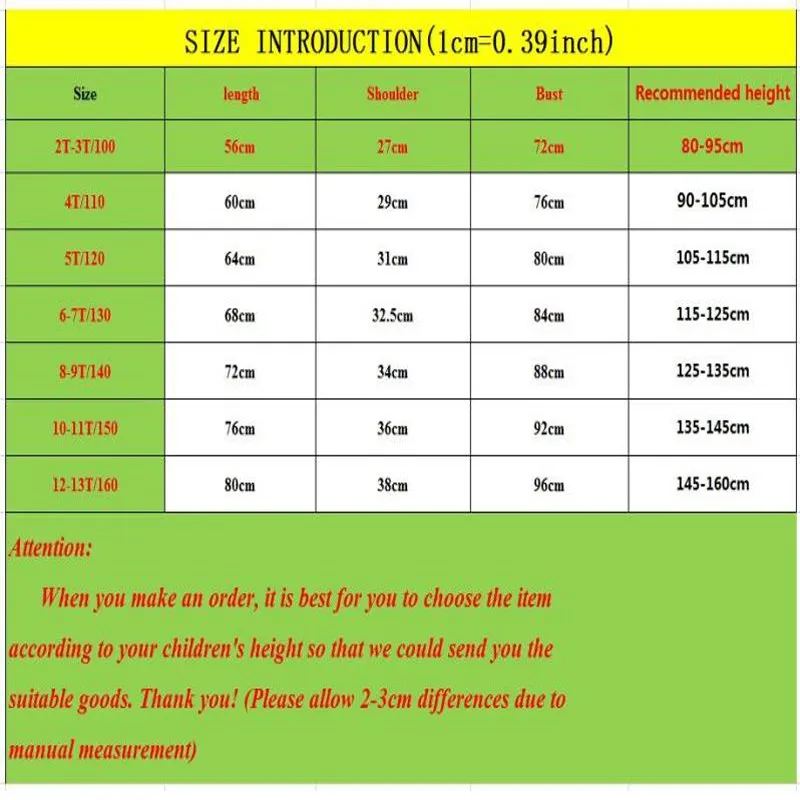 SIZE INTRODUCTION(1cm=0.39inch)

| Size | length | Shoulder | Bust | Recommended height |
|---|---|---|---|---|
| 2T-3T/100 | 56cm | 27cm | 72cm | 80-95cm |
| 4T/110 | 60cm | 29cm | 76cm | 90-105cm |
| 5T/120 | 64cm | 31cm | 80cm | 105-115cm |
| 6-7T/130 | 68cm | 32.5cm | 84cm | 115-125cm |
| 8-9T/140 | 72cm | 34cm | 88cm | 125-135cm |
| 10-11T/150 | 76cm | 36cm | 92cm | 135-145cm |
| 12-13T/160 | 80cm | 38cm | 96cm | 145-160cm |

Attention:

When you make an order, it is best for you to choose the item according to your children's height so that we could send you the suitable goods. Thank you! (Please allow 2-3cm differences due to manual measurement)